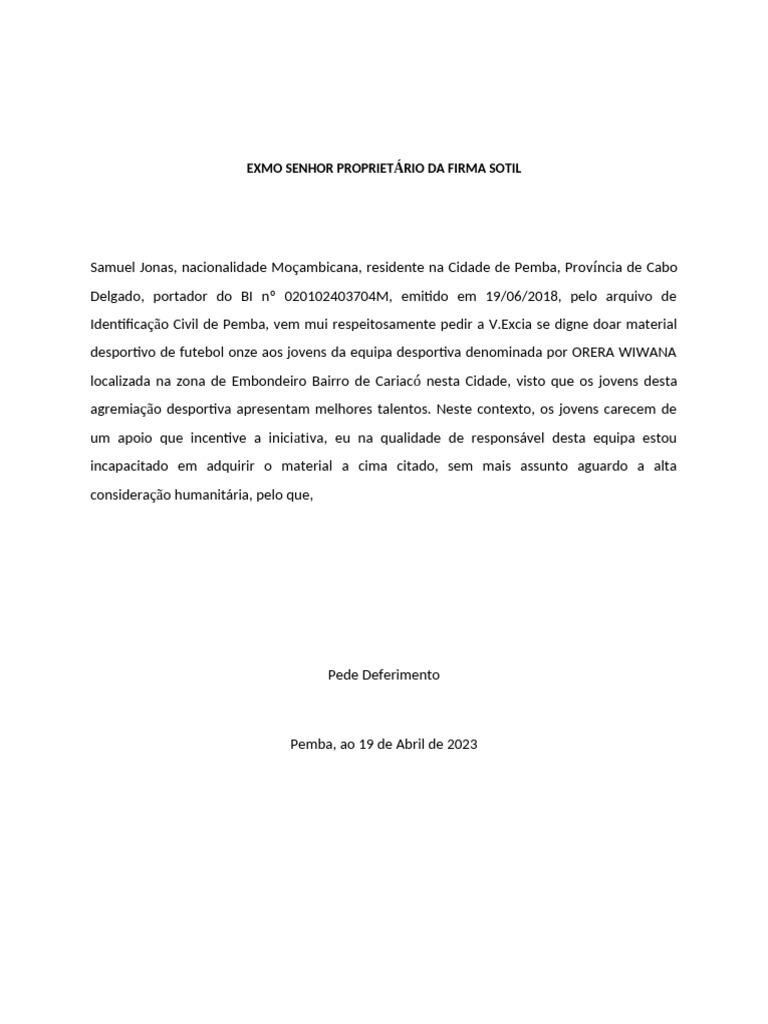 EXMO SENHOR PROPRIETÁRIO DA FIRMA SOTIL

Samuel Jonas, nacionalidade Moçambicana, residente na Cidade de Pemba, Província de Cabo Delgado, portador do BI nº 020102403704M, emitido em 19/06/2018, pelo arquivo de Identificação Civil de Pemba, vem mui respeitosamente pedir a V.Excia se digne doar material desportivo de futebol onze aos jovens da equipa desportiva denominada por ORERA WIWANA localizada na zona de Embondeiro Bairro de Cariacó nesta Cidade, visto que os jovens desta agremiação desportiva apresentam melhores talentos. Neste contexto, os jovens carecem de um apoio que incentive a iniciativa, eu na qualidade de responsável desta equipa estou incapacitado em adquirir o material a cima citado, sem mais assunto aguardo a alta consideração humanitária, pelo que,

Pede Deferimento

Pemba, ao 19 de Abril de 2023